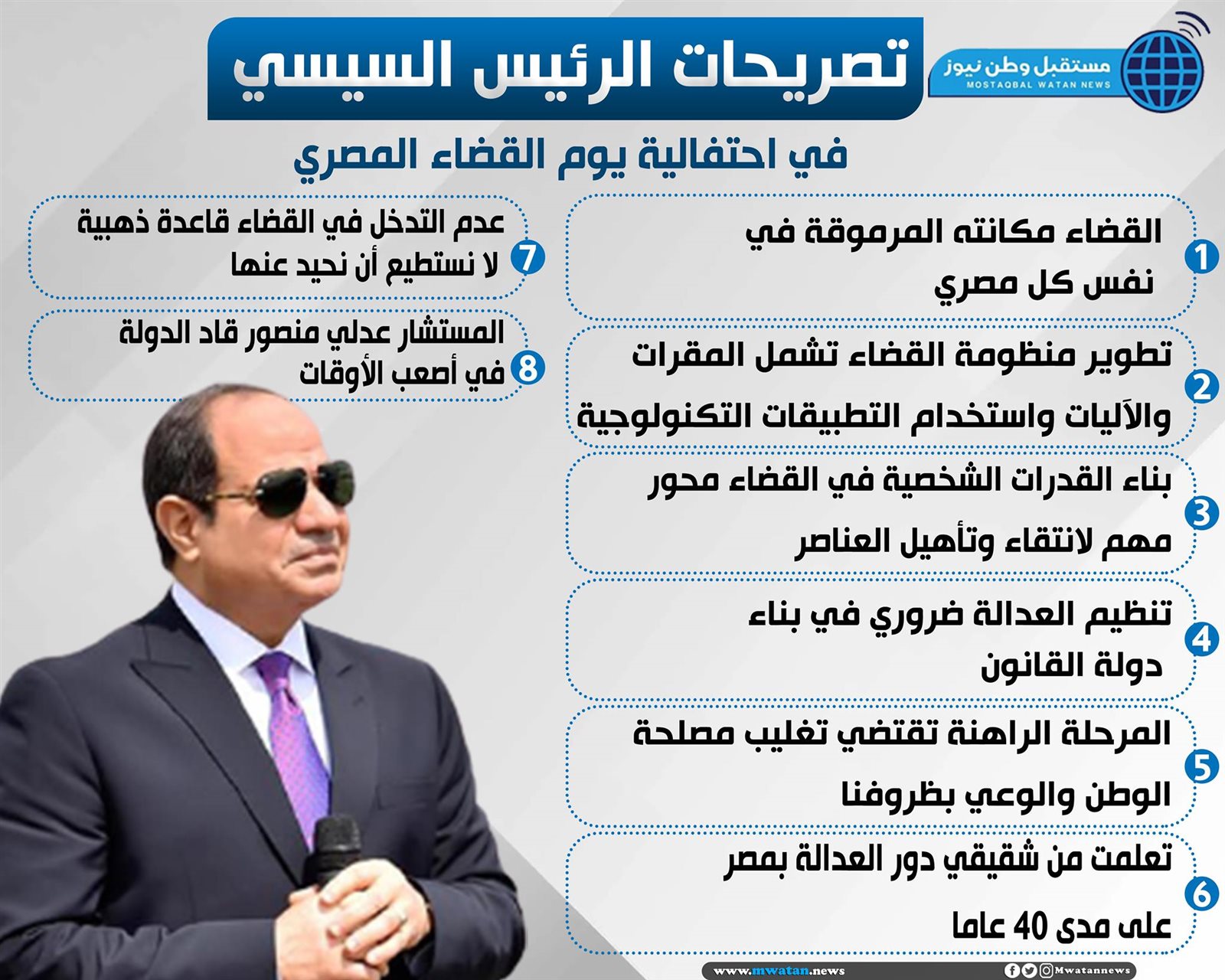 مستقبل وطن نيوز
MOSTAQBAL WATAN NEWS

تصريحات الرئيس السيسي

في احتفالية يوم القضاء المصري

1 القضاء مكانته المرموقة في نفس كل مصري

2 تطوير منظومة القضاء تشمل المقرات والآليات واستخدام التطبيقات التكنولوجية

3 بناء القدرات الشخصية في القضاء محور مهم لانتقاء وتأهيل العناصر

4 تنظيم العدالة ضروري في بناء دولة القانون

5 المرحلة الراهنة تقتضي تغليب مصلحة الوطن والوعي بظروفنا

6 تعلمت من شقيقي دور العدالة بمصر على مدى 40 عاما

7 عدم التدخل في القضاء قاعدة ذهبية لا نستطيع أن نحيد عنها

8 المستشار عدلي منصور قاد الدولة في أصعب الأوقات

www.mwatan.news

Mwatannews